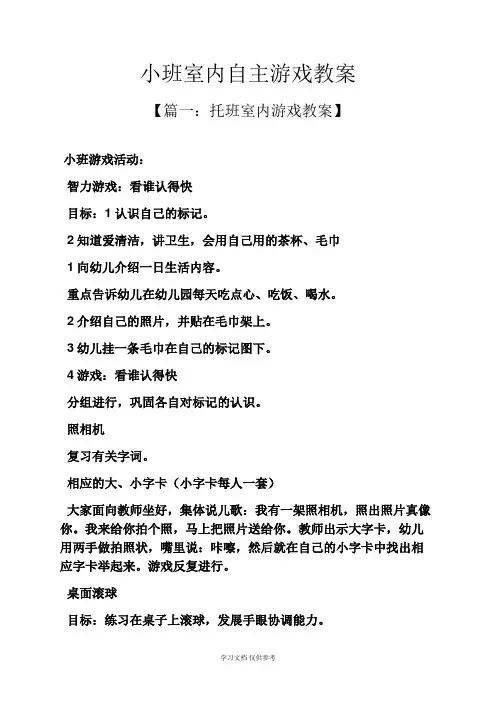 小班室内自主游戏教案

【篇一：托班室内游戏教案】

小班游戏活动：

智力游戏：看谁认得快

目标：1 认识自己的标记。

2 知道爱清洁，讲卫生，会用自己用的茶杯、毛巾

1 向幼儿介绍一日生活内容。

重点告诉幼儿在幼儿园每天吃点心、吃饭、喝水。

2 介绍自己的照片，并贴在毛巾架上。

3 幼儿挂一条毛巾在自己的标记图下。

4 游戏：看谁认得快

分组进行，巩固各自对标记的认识。

照相机

复习有关字词。

相应的大、小字卡（小字卡每人一套）

大家面向教师坐好，集体说儿歌：我有一架照相机，照出照片真像你。我来给你拍个照，马上把照片送给你。教师出示大字卡，幼儿用两手做拍照状，嘴里说：咔嚓，然后就在自己的小字卡中找出相应字卡举起来。游戏反复进行。

桌面滚球

目标：练习在桌子上滚球，发展手眼协调能力。

学习文档 仅供参考